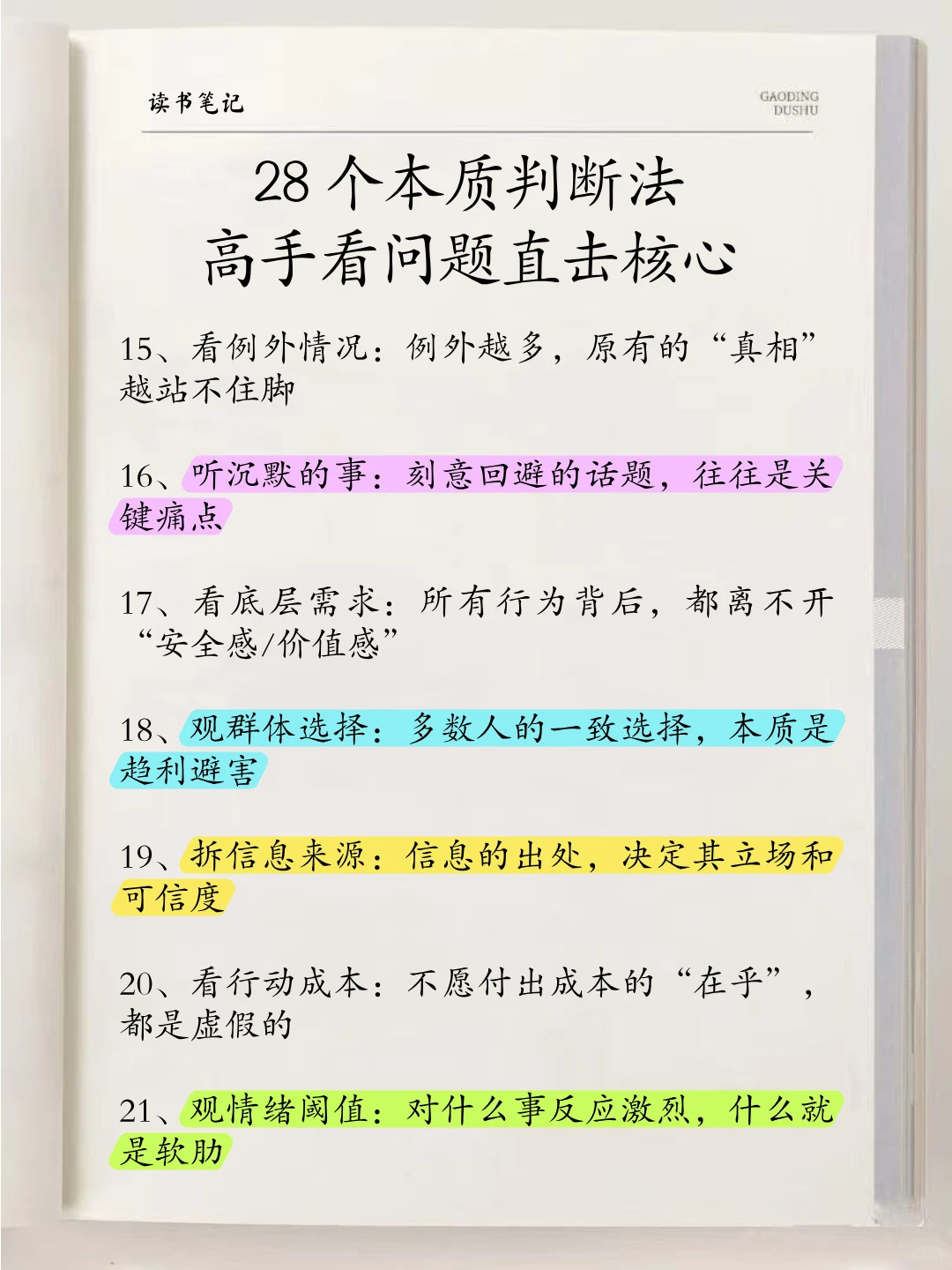 读书笔记

GAODING DUSHU

28 个本质判断法
高手看问题直击核心

15、看例外情况：例外越多，原有的“真相”越站不住脚

16、听沉默的事：刻意回避的话题，往往是关键痛点

17、看底层需求：所有行为背后，都离不开“安全感/价值感”

18、观群体选择：多数人的一致选择，本质是趋利避害

19、拆信息来源：信息的出处，决定其立场和可信度

20、看行动成本：不愿付出成本的“在乎”，都是虚假的

21、观情绪阈值：对什么事反应激烈，什么就是软肋